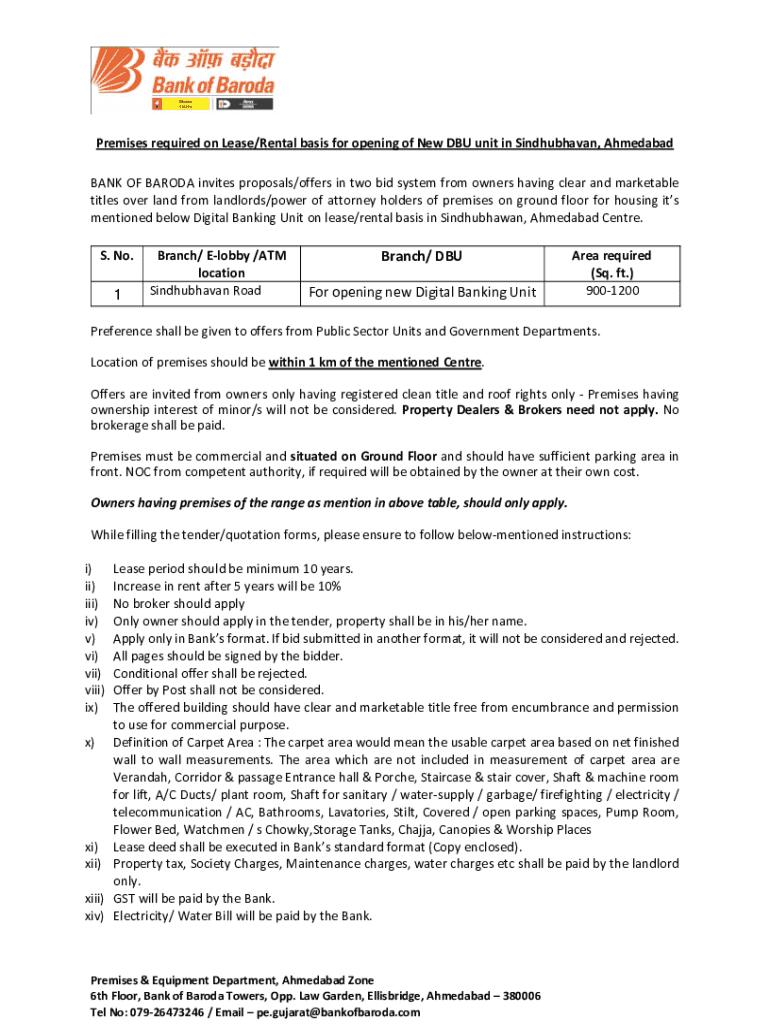 बैंक ऑफ़ बड़ौदा
Bank of Baroda

Premises required on Lease/Rental basis for opening of New DBU unit in Sindhubhavan, Ahmedabad

BANK OF BARODA invites proposals/offers in two bid system from owners having clear and marketable titles over land from landlords/power of attorney holders of premises on ground floor for housing it's mentioned below Digital Banking Unit on lease/rental basis in Sindhubhawan, Ahmedabad Centre.

| S. No. | Branch/ E-lobby /ATM location | Branch/ DBU | Area required (Sq. ft.) |
|---|---|---|---|
| 1 | Sindhubhavan Road | For opening new Digital Banking Unit | 900-1200 |

Preference shall be given to offers from Public Sector Units and Government Departments.

Location of premises should be within 1 km of the mentioned Centre.

Offers are invited from owners only having registered clean title and roof rights only - Premises having ownership interest of minor/s will not be considered. Property Dealers & Brokers need not apply. No brokerage shall be paid.

Premises must be commercial and situated on Ground Floor and should have sufficient parking area in front. NOC from competent authority, if required will be obtained by the owner at their own cost.

Owners having premises of the range as mention in above table, should only apply.

While filling the tender/quotation forms, please ensure to follow below-mentioned instructions:

i) Lease period should be minimum 10 years.
ii) Increase in rent after 5 years will be 10%
iii) No broker should apply
iv) Only owner should apply in the tender, property shall be in his/her name.
v) Apply only in Bank's format. If bid submitted in another format, it will not be considered and rejected.
vi) All pages should be signed by the bidder.
vii) Conditional offer shall be rejected.
viii) Offer by Post shall not be considered.
ix) The offered building should have clear and marketable title free from encumbrance and permission to use for commercial purpose.
x) Definition of Carpet Area : The carpet area would mean the usable carpet area based on net finished wall to wall measurements. The area which are not included in measurement of carpet area are Verandah, Corridor & passage Entrance hall & Porche, Staircase & stair cover, Shaft & machine room for lift, A/C Ducts/ plant room, Shaft for sanitary / water-supply / garbage/ firefighting / electricity / telecommunication / AC, Bathrooms, Lavatories, Stilt, Covered / open parking spaces, Pump Room, Flower Bed, Watchmen / s Chowky,Storage Tanks, Chajja, Canopies & Worship Places
xi) Lease deed shall be executed in Bank's standard format (Copy enclosed).
xii) Property tax, Society Charges, Maintenance charges, water charges etc shall be paid by the landlord only.
xiii) GST will be paid by the Bank.
xiv) Electricity/ Water Bill will be paid by the Bank.

Premises & Equipment Department, Ahmedabad Zone
6th Floor, Bank of Baroda Towers, Opp. Law Garden, Ellisbridge, Ahmedabad – 380006
Tel No: 079-26473246 / Email – pe.gujarat@bankofbaroda.com